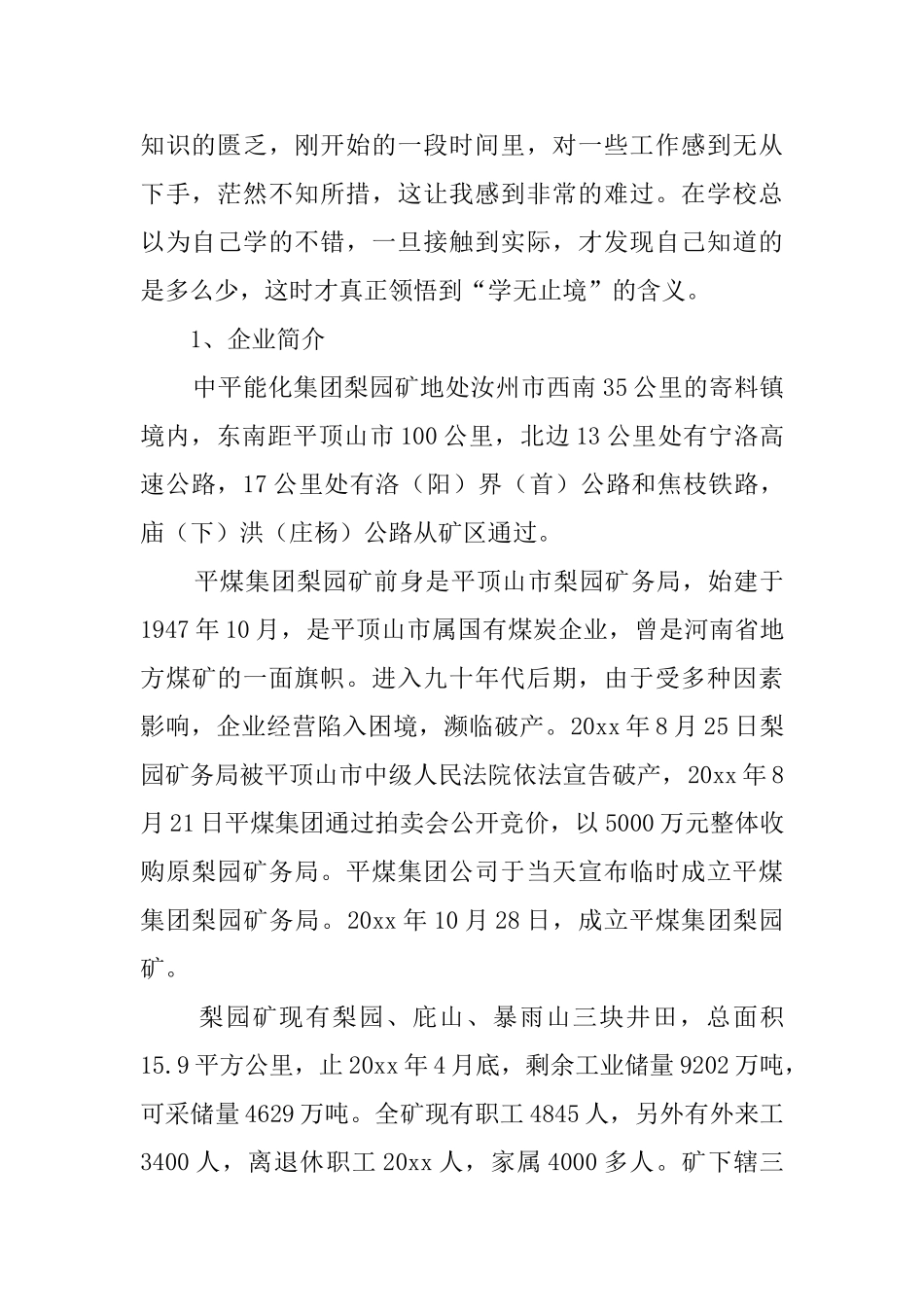 知识的匮乏，刚开始的一段时间里，对一些工作感到无从下手，茫然不知所措，这让我感到非常的难过。在学校总以为自己学的不错，一旦接触到实际，才发现自己知道的是多么少，这时才真正领悟到“学无止境”的含义。

1、企业简介

中平能化集团梨园矿地处汝州市西南35公里的寄料镇境内，东南距平顶山市100公里，北边13公里处有宁洛高速公路，17公里处有洛（阳）界（首）公路和焦枝铁路，庙（下）洪（庄杨）公路从矿区通过。

平煤集团梨园矿前身是平顶山市梨园矿务局，始建于1947年10月，是平顶山市属国有煤炭企业，曾是河南省地方煤矿的一面旗帜。进入九十年代后期，由于受多种因素影响，企业经营陷入困境，濒临破产。20xx年8月25日梨园矿务局被平顶山市中级人民法院依法宣告破产，20xx年8月21日平煤集团通过拍卖会公开竞价，以5000万元整体收购原梨园矿务局。平煤集团公司于当天宣布临时成立平煤集团梨园矿务局。20xx年10月28日，成立平煤集团梨园矿。

梨园矿现有梨园、庇山、暴雨山三块井田，总面积15.9平方公里，止20xx年4月底，剩余工业储量9202万吨，可采储量4629万吨。全矿现有职工4845人，另外有外来工3400人，离退休职工20xx人，家属4000多人。矿下辖三